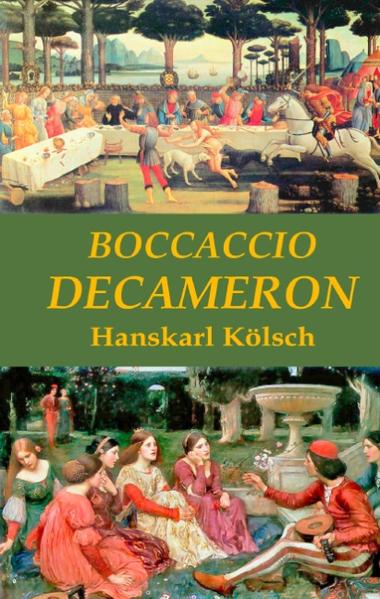 BOCCACCIO
DECAMERON
Hanskarl Kölsch